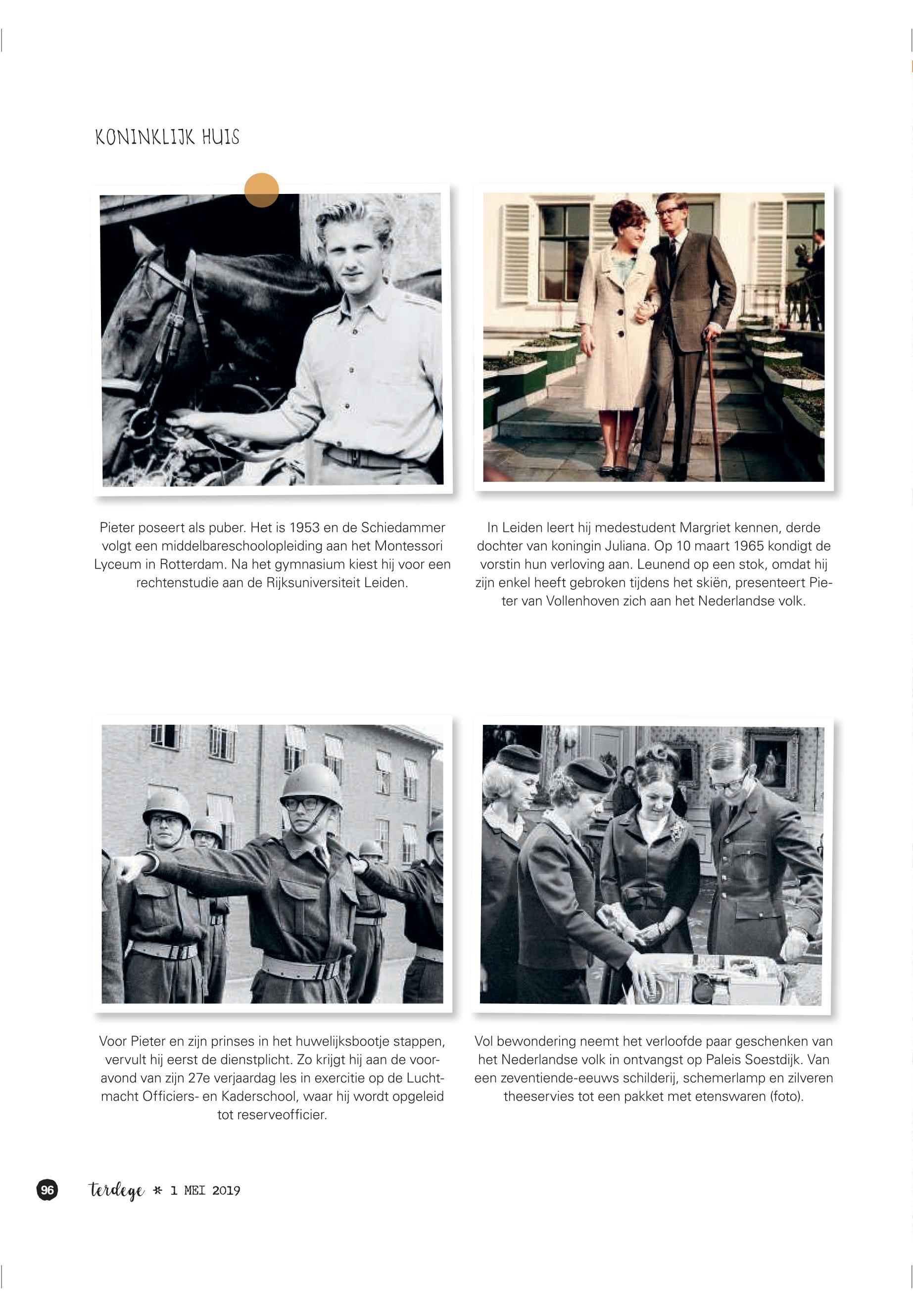 KONINKLIJK HUIS

Pieter poseert als puber. Het is 1953 en de Schiedammer volgt een middelbareschoolopleiding aan het Montessori Lyceum in Rotterdam. Na het gymnasium kiest hij voor een rechtenstudie aan de Rijksuniversiteit Leiden.

In Leiden leert hij medestudent Margriet kennen, derde dochter van koningin Juliana. Op 10 maart 1965 kondigt de vorstin hun verloving aan. Leunend op een stok, omdat hij zijn enkel heeft gebroken tijdens het skiën, presenteert Pieter van Vollenhoven zich aan het Nederlandse volk.

Voor Pieter en zijn prinses in het huwelijksbootje stappen, vervult hij eerst de dienstplicht. Zo krijgt hij aan de vooravond van zijn 27e verjaardag les in exercitie op de Luchtmacht Officiers- en Kaderschool, waar hij wordt opgeleid tot reserveofficier.

Vol bewondering neemt het verloofde paar geschenken van het Nederlandse volk in ontvangst op Paleis Soestdijk. Van een zeventiende-eeuws schilderij, schemerlamp en zilveren theeservies tot een pakket met etenswaren (foto).

96 terdege * 1 MEI 2019